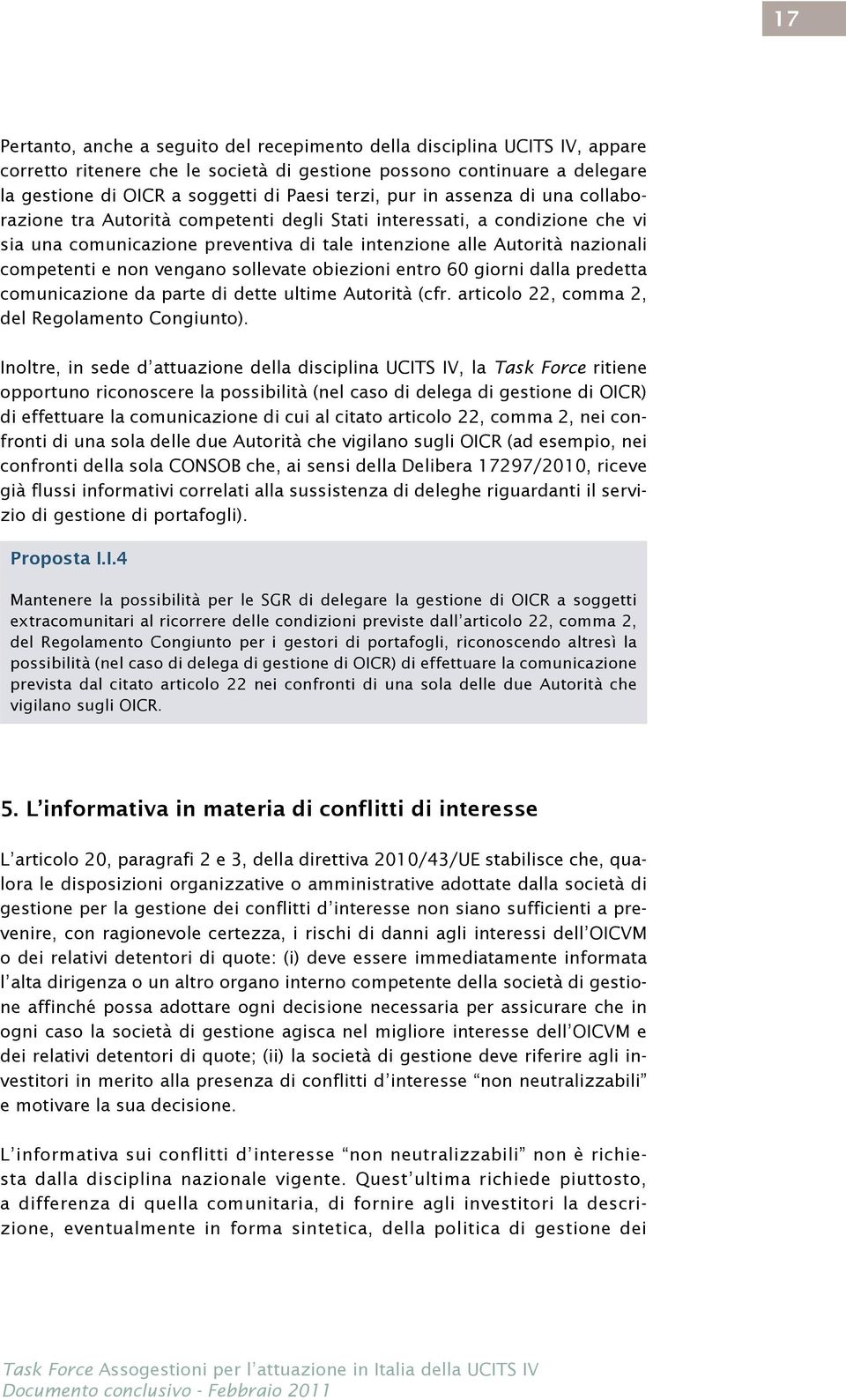 17

Pertanto, anche a seguito del recepimento della disciplina UCITS IV, appare corretto ritenere che le società di gestione possono continuare a delegare la gestione di OICR a soggetti di Paesi terzi, pur in assenza di una collaborazione tra Autorità competenti degli Stati interessati, a condizione che vi sia una comunicazione preventiva di tale intenzione alle Autorità nazionali competenti e non vengano sollevate obiezioni entro 60 giorni dalla predetta comunicazione da parte di dette ultime Autorità (cfr. articolo 22, comma 2, del Regolamento Congiunto).

Inoltre, in sede d'attuazione della disciplina UCITS IV, la Task Force ritiene opportuno riconoscere la possibilità (nel caso di delega di gestione di OICR) di effettuare la comunicazione di cui al citato articolo 22, comma 2, nei confronti di una sola delle due Autorità che vigilano sugli OICR (ad esempio, nei confronti della sola CONSOB che, ai sensi della Delibera 17297/2010, riceve già flussi informativi correlati alla sussistenza di deleghe riguardanti il servizio di gestione di portafogli).

Proposta I.I.4

Mantenere la possibilità per le SGR di delegare la gestione di OICR a soggetti extracomunitari al ricorrere delle condizioni previste dall'articolo 22, comma 2, del Regolamento Congiunto per i gestori di portafogli, riconoscendo altresì la possibilità (nel caso di delega di gestione di OICR) di effettuare la comunicazione prevista dal citato articolo 22 nei confronti di una sola delle due Autorità che vigilano sugli OICR.

5. L'informativa in materia di conflitti di interesse

L'articolo 20, paragrafi 2 e 3, della direttiva 2010/43/UE stabilisce che, qualora le disposizioni organizzative o amministrative adottate dalla società di gestione per la gestione dei conflitti d'interesse non siano sufficienti a prevenire, con ragionevole certezza, i rischi di danni agli interessi dell'OICVM o dei relativi detentori di quote: (i) deve essere immediatamente informata l'alta dirigenza o un altro organo interno competente della società di gestione affinché possa adottare ogni decisione necessaria per assicurare che in ogni caso la società di gestione agisca nel migliore interesse dell'OICVM e dei relativi detentori di quote; (ii) la società di gestione deve riferire agli investitori in merito alla presenza di conflitti d'interesse "non neutralizzabili" e motivare la sua decisione.

L'informativa sui conflitti d'interesse "non neutralizzabili" non è richiesta dalla disciplina nazionale vigente. Quest'ultima richiede piuttosto, a differenza di quella comunitaria, di fornire agli investitori la descrizione, eventualmente in forma sintetica, della politica di gestione dei

Task Force Assogestioni per l'attuazione in Italia della UCITS IV
Documento conclusivo - Febbraio 2011